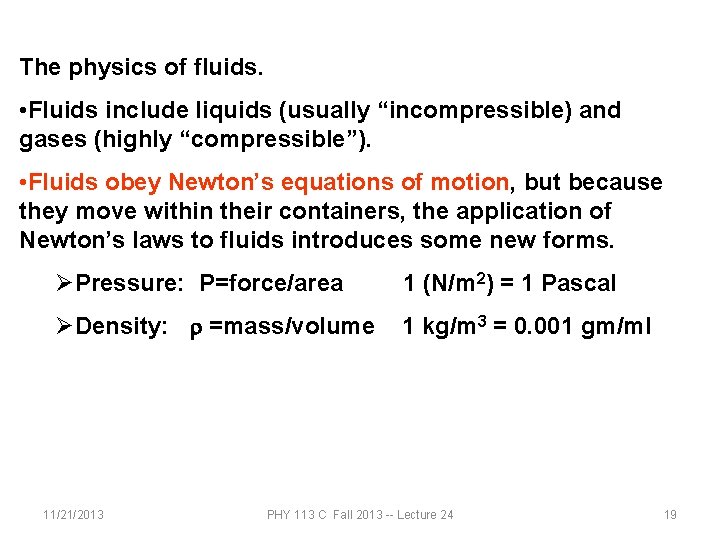 The physics of fluids.

•Fluids include liquids (usually “incompressible) and gases (highly “compressible”).

•Fluids obey Newton’s equations of motion, but because they move within their containers, the application of Newton’s laws to fluids introduces some new forms.

➢Pressure: P=force/area 1 (N/m$^2$) = 1 Pascal

➢Density: $\rho$ =mass/volume 1 kg/m$^3$ = 0.001 gm/ml

11/21/2013 PHY 113 C Fall 2013 -- Lecture 24 19